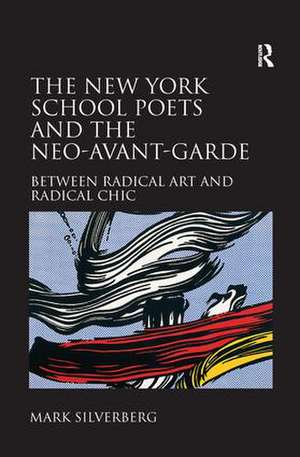 R

THE NEW YORK SCHOOL POETS AND THE NEO-AVANT-GARDE

BETWEEN RADICAL ART AND RADICAL CHIC

MARK SILVERBERG